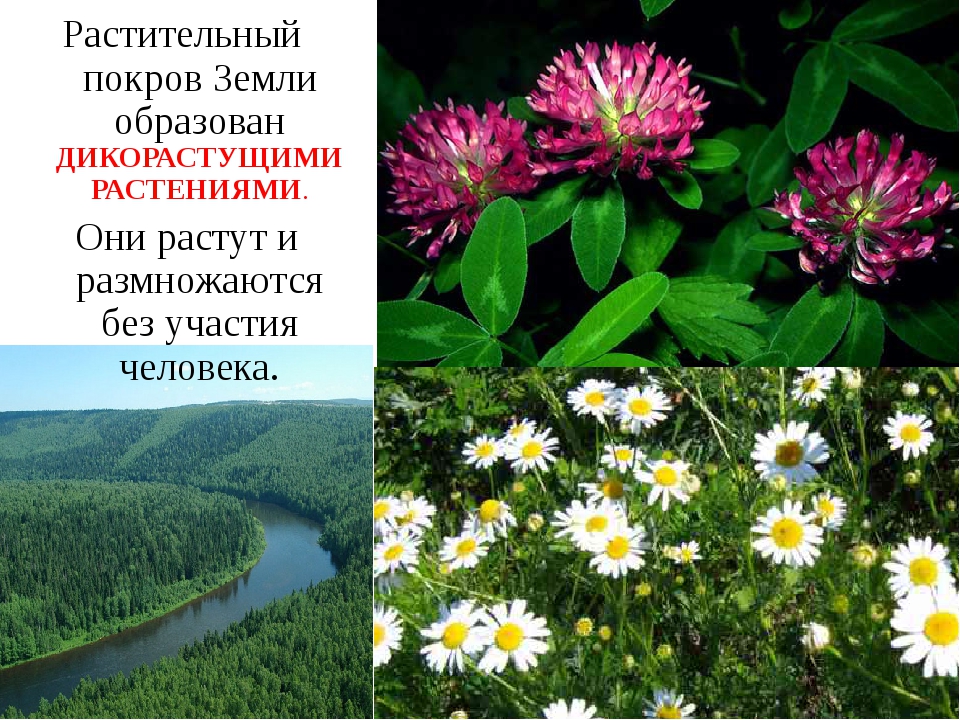 Растительный покров Земли образован ДИКОРАСТУЩИМИ РАСТЕНИЯМИ.

Они растут и размножаются без участия человека.